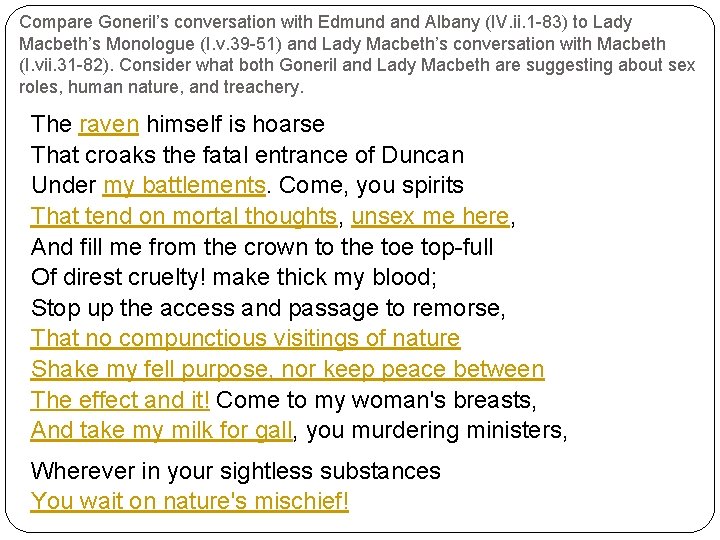 Compare Goneril's conversation with Edmund and Albany (IV.ii.1-83) to Lady Macbeth's Monologue (I.v.39-51) and Lady Macbeth's conversation with Macbeth (I.vii.31-82). Consider what both Goneril and Lady Macbeth are suggesting about sex roles, human nature, and treachery.

The raven himself is hoarse
That croaks the fatal entrance of Duncan
Under my battlements. Come, you spirits
That tend on mortal thoughts, unsex me here,
And fill me from the crown to the toe top-full
Of direst cruelty! make thick my blood;
Stop up the access and passage to remorse,
That no compunctious visitings of nature
Shake my fell purpose, nor keep peace between
The effect and it! Come to my woman's breasts,
And take my milk for gall, you murdering ministers,

Wherever in your sightless substances
You wait on nature's mischief!